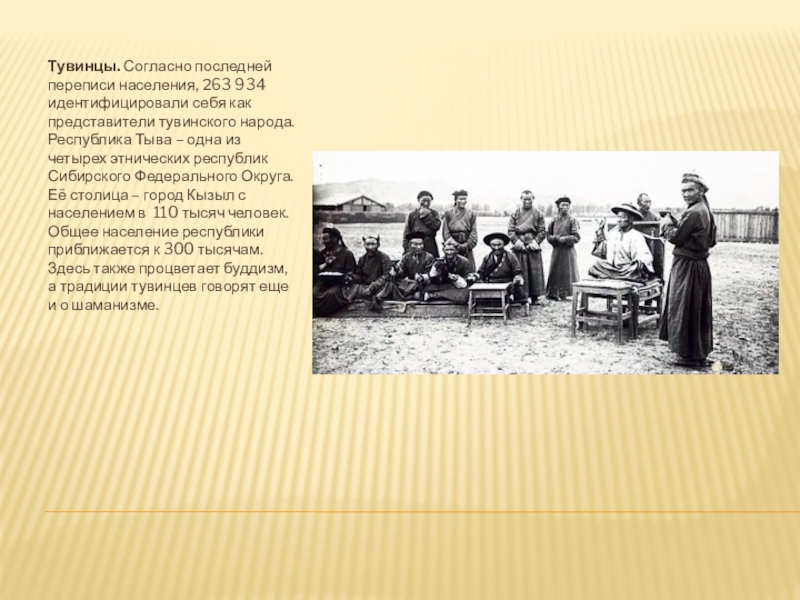 Тувинцы. Согласно последней переписи населения, 263 934 идентифицировали себя как представители тувинского народа. Республика Тыва – одна из четырех этнических республик Сибирского Федерального Округа. Её столица – город Кызыл с населением в 110 тысяч человек. Общее население республики приближается к 300 тысячам. Здесь также процветает буддизм, а традиции тувинцев говорят еще и о шаманизме.